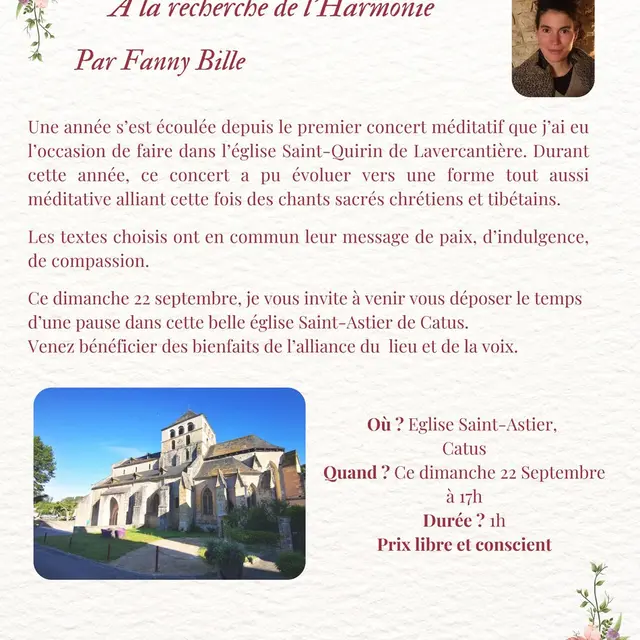 A la recherche de l'Harmonie

Par Fanny Bille

Une année s'est écoulée depuis le premier concert méditatif que j'ai eu l'occasion de faire dans l'église Saint-Quirin de Lavercantière. Durant cette année, ce concert a pu évoluer vers une forme tout aussi méditative alliant cette fois des chants sacrés chrétiens et tibétains.

Les textes choisis ont en commun leur message de paix, d'indulgence, de compassion.

Ce dimanche 22 septembre, je vous invite à venir vous déposer le temps d'une pause dans cette belle église Saint-Astier de Catus.
Venez bénéficier des bienfaits de l'alliance du lieu et de la voix.

Où ? Eglise Saint-Astier, Catus
Quand ? Ce dimanche 22 Septembre à 17h
Durée ? 1h
Prix libre et conscient